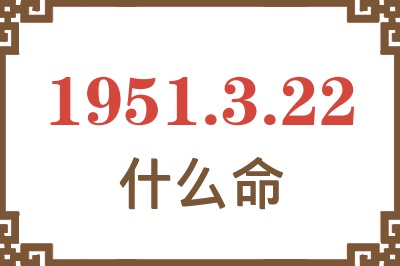 1951.3.22

什么命